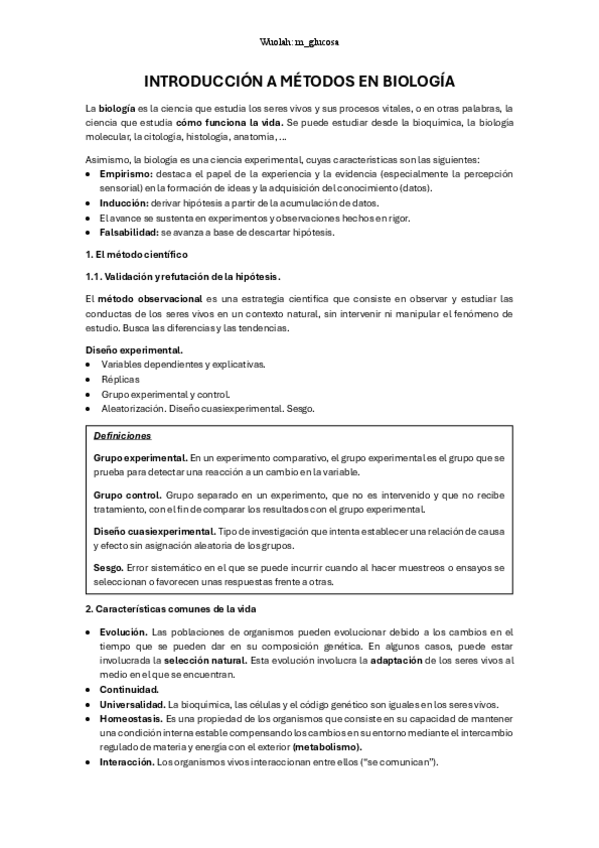 Wuolah: m_glucosa

INTRODUCCIÓN A MÉTODOS EN BIOLOGÍA

La biología es la ciencia que estudia los seres vivos y sus procesos vitales, o en otras palabras, la ciencia que estudia cómo funciona la vida. Se puede estudiar desde la bioquímica, la biología molecular, la citología, histología, anatomía, …

Asimismo, la biología es una ciencia experimental, cuyas características son las siguientes:
• Empirismo: destaca el papel de la experiencia y la evidencia (especialmente la percepción sensorial) en la formación de ideas y la adquisición del conocimiento (datos).
• Inducción: derivar hipótesis a partir de la acumulación de datos.
• El avance se sustenta en experimentos y observaciones hechos en rigor.
• Falsabilidad: se avanza a base de descartar hipótesis.

1. El método científico

1.1. Validación y refutación de la hipótesis.

El método observacional es una estrategia científica que consiste en observar y estudiar las conductas de los seres vivos en un contexto natural, sin intervenir ni manipular el fenómeno de estudio. Busca las diferencias y las tendencias.

Diseño experimental.
• Variables dependientes y explicativas.
• Réplicas
• Grupo experimental y control.
• Aleatorización. Diseño cuasiexperimental. Sesgo.

Definiciones

Grupo experimental. En un experimento comparativo, el grupo experimental es el grupo que se prueba para detectar una reacción a un cambio en la variable.

Grupo control. Grupo separado en un experimento, que no es intervenido y que no recibe tratamiento, con el fin de comparar los resultados con el grupo experimental.

Diseño cuasiexperimental. Tipo de investigación que intenta establecer una relación de causa y efecto sin asignación aleatoria de los grupos.

Sesgo. Error sistemático en el que se puede incurrir cuando al hacer muestreos o ensayos se seleccionan o favorecen unas respuestas frente a otras.

2. Características comunes de la vida

• Evolución. Las poblaciones de organismos pueden evolucionar debido a los cambios en el tiempo que se pueden dar en su composición genética. En algunos casos, puede estar involucrada la selección natural. Esta evolución involucra la adaptación de los seres vivos al medio en el que se encuentran.
• Continuidad.
• Universalidad. La bioquímica, las células y el código genético son iguales en los seres vivos.
• Homeostasis. Es una propiedad de los organismos que consiste en su capacidad de mantener una condición interna estable compensando los cambios en su entorno mediante el intercambio regulado de materia y energía con el exterior (metabolismo).
• Interacción. Los organismos vivos interaccionan entre ellos ("se comunican").